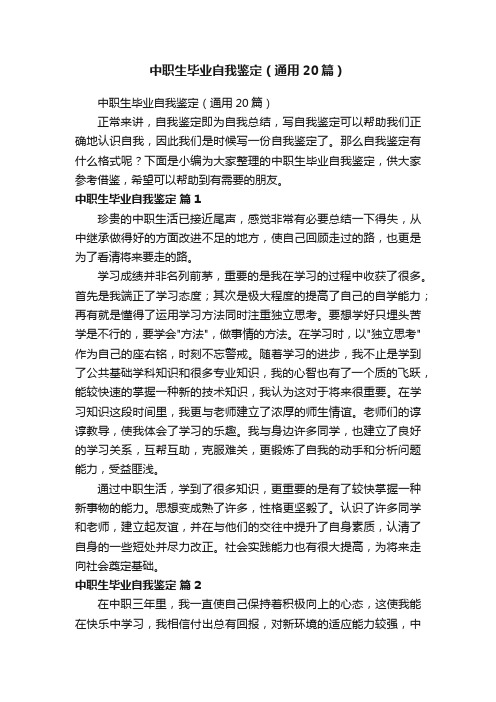 中职生毕业自我鉴定（通用20篇）

中职生毕业自我鉴定（通用20篇）

正常来讲，自我鉴定即为自我总结，写自我鉴定可以帮助我们正确地认识自我，因此我们是时候写一份自我鉴定了。那么自我鉴定有什么格式呢？下面是小编为大家整理的中职生毕业自我鉴定，供大家参考借鉴，希望可以帮助到有需要的朋友。

中职生毕业自我鉴定 篇1

珍贵的中职生活已接近尾声，感觉非常有必要总结一下得失，从中继承做得好的方面改进不足的地方，使自己回顾走过的路，也更是为了看清将来要走的路。

学习成绩并非名列前茅，重要的是我在学习的过程中收获了很多。首先是我端正了学习态度；其次是极大程度的提高了自己的自学能力；再有就是懂得了运用学习方法同时注重独立思考。要想学好只埋头苦学是不行的，要学会"方法"，做事情的方法。在学习时，以"独立思考"作为自己的座右铭，时刻不忘警戒。随着学习的进步，我不止是学到了公共基础学科知识和很多专业知识，我的心智也有了一个质的飞跃，能较快速的掌握一种新的技术知识，我认为这对于将来很重要。在学习知识这段时间里，我更与老师建立了浓厚的师生情谊。老师们的谆谆教导，使我体会了学习的乐趣。我与身边许多同学，也建立了良好的学习关系，互帮互助，克服难关，更锻炼了自我的动手和分析问题能力，受益匪浅。

通过中职生活，学到了很多知识，更重要的是有了较快掌握一种新事物的能力。思想变成熟了许多，性格更坚毅了。认识了许多同学和老师，建立起友谊，并在与他们的交往中提升了自身素质，认清了自身的一些短处并尽力改正。社会实践能力也有很大提高，为将来走向社会奠定基础。

中职生毕业自我鉴定 篇2

在中职三年里，我一直使自己保持着积极向上的心态，这使我能在快乐中学习，我相信付出总有回报，对新环境的适应能力较强，中